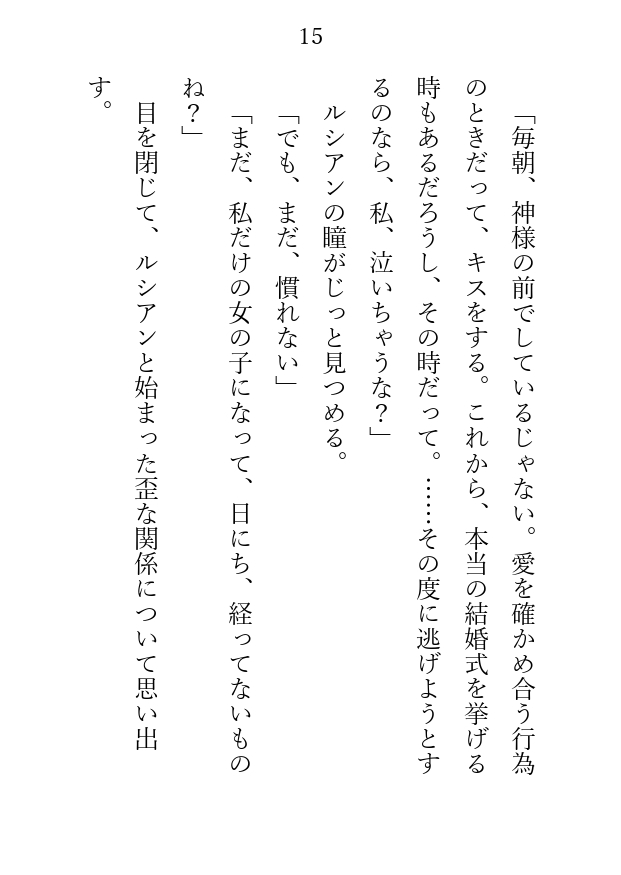 15

「毎朝、神様の前でしているじゃない。愛を確かめ合う行為のときだって、キスをする。これから、本当の結婚式を挙げる時もあるだろうし、その時だって。……その度に逃げようとするのなら、私、泣いちゃうな？」

ルシアンの瞳がじっと見つめる。

「でも、まだ、慣れない」

「まだ、私だけの女の子になって、日にち、経ってないものね？」

目を閉じて、ルシアンと始まった歪な関係について思い出す。